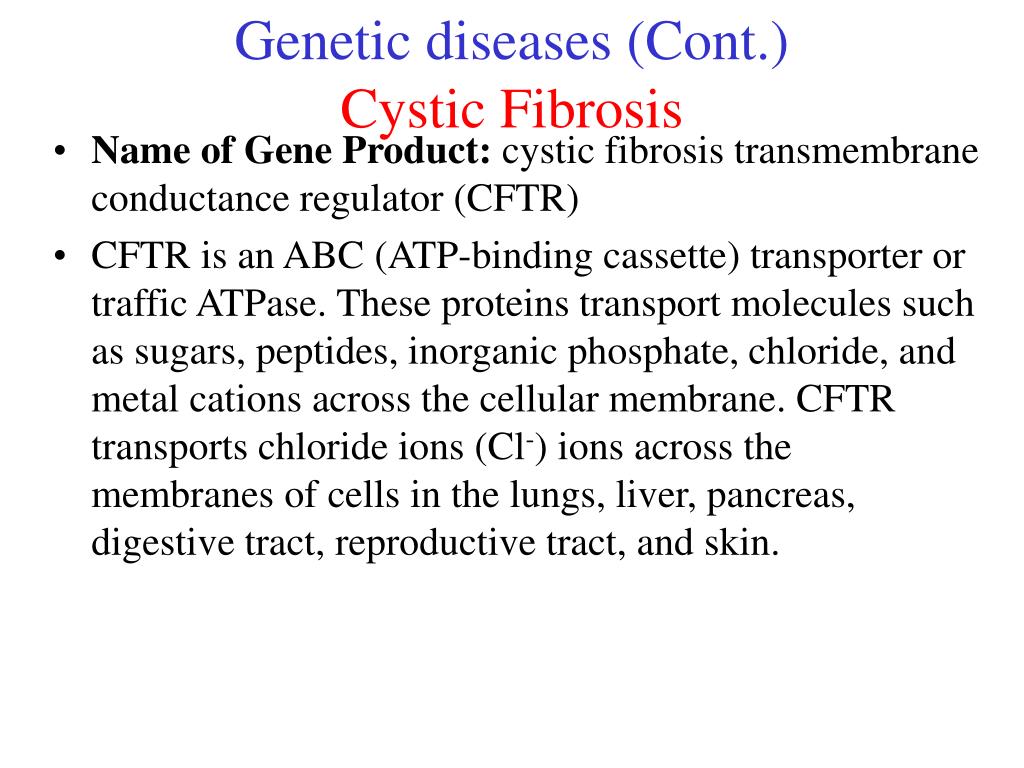 Genetic diseases (Cont.)
Cystic Fibrosis

• Name of Gene Product: cystic fibrosis transmembrane conductance regulator (CFTR)

• CFTR is an ABC (ATP-binding cassette) transporter or traffic ATPase. These proteins transport molecules such as sugars, peptides, inorganic phosphate, chloride, and metal cations across the cellular membrane. CFTR transports chloride ions ($Cl^-$) ions across the membranes of cells in the lungs, liver, pancreas, digestive tract, reproductive tract, and skin.